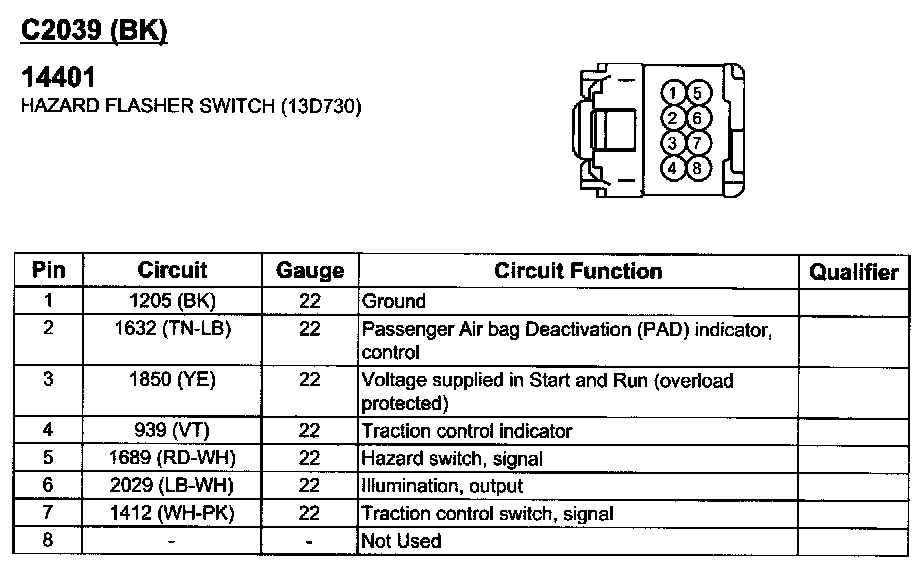 C2039 (BK)

14401
HAZARD FLASHER SWITCH (13D730)

1 5
2 6
3 7
4 8

| Pin | Circuit | Gauge | Circuit Function | Qualifier |
|---|---|---|---|---|
| 1 | 1205 (BK) | 22 | Ground | |
| 2 | 1632 (TN-LB) | 22 | Passenger Air bag Deactivation (PAD) indicator, control | |
| 3 | 1850 (YE) | 22 | Voltage supplied in Start and Run (overload protected) | |
| 4 | 939 (VT) | 22 | Traction control indicator | |
| 5 | 1689 (RD-WH) | 22 | Hazard switch, signal | |
| 6 | 2029 (LB-WH) | 22 | Illumination, output | |
| 7 | 1412 (WH-PK) | 22 | Traction control switch, signal | |
| 8 | - | - | Not Used | |